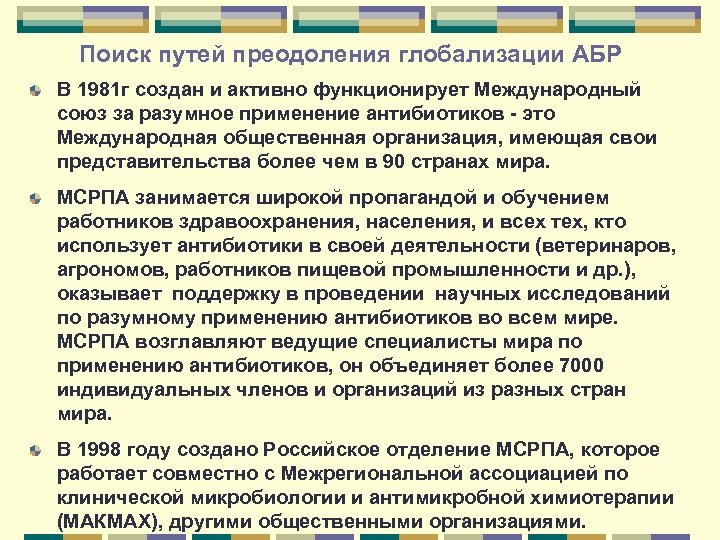 Поиск путей преодоления глобализации АБР

В 1981г создан и активно функционирует Международный союз за разумное применение антибиотиков - это Международная общественная организация, имеющая свои представительства более чем в 90 странах мира.

МСРПА занимается широкой пропагандой и обучением работников здравоохранения, населения, и всех тех, кто использует антибиотики в своей деятельности (ветеринаров, агрономов, работников пищевой промышленности и др.), оказывает поддержку в проведении научных исследований по разумному применению антибиотиков во всем мире. МСРПА возглавляют ведущие специалисты мира по применению антибиотиков, он объединяет более 7000 индивидуальных членов и организаций из разных стран мира.

В 1998 году создано Российское отделение МСРПА, которое работает совместно с Межрегиональной ассоциацией по клинической микробиологии и антимикробной химиотерапии (МАКМАХ), другими общественными организациями.